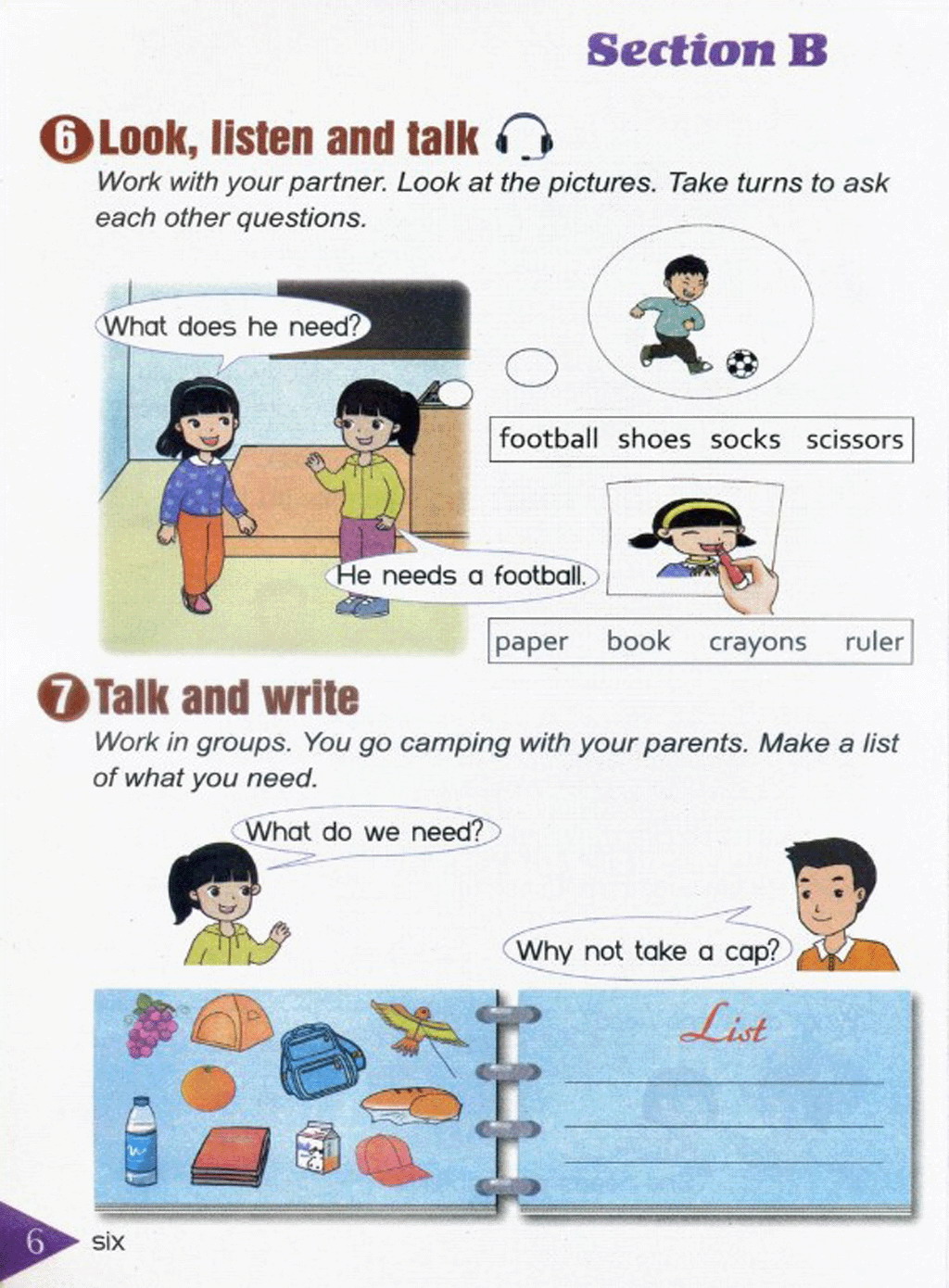 Section B

6 Look, listen and talk

Work with your partner. Look at the pictures. Take turns to ask each other questions.

What does he need?

He needs a football.

football shoes socks scissors

paper book crayons ruler

7 Talk and write

Work in groups. You go camping with your parents. Make a list of what you need.

What do we need?

Why not take a cap?

List

6 six